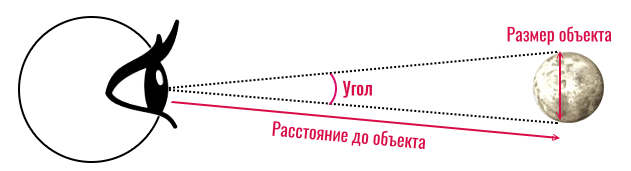 Размер объекта

Угол

Расстояние до объекта